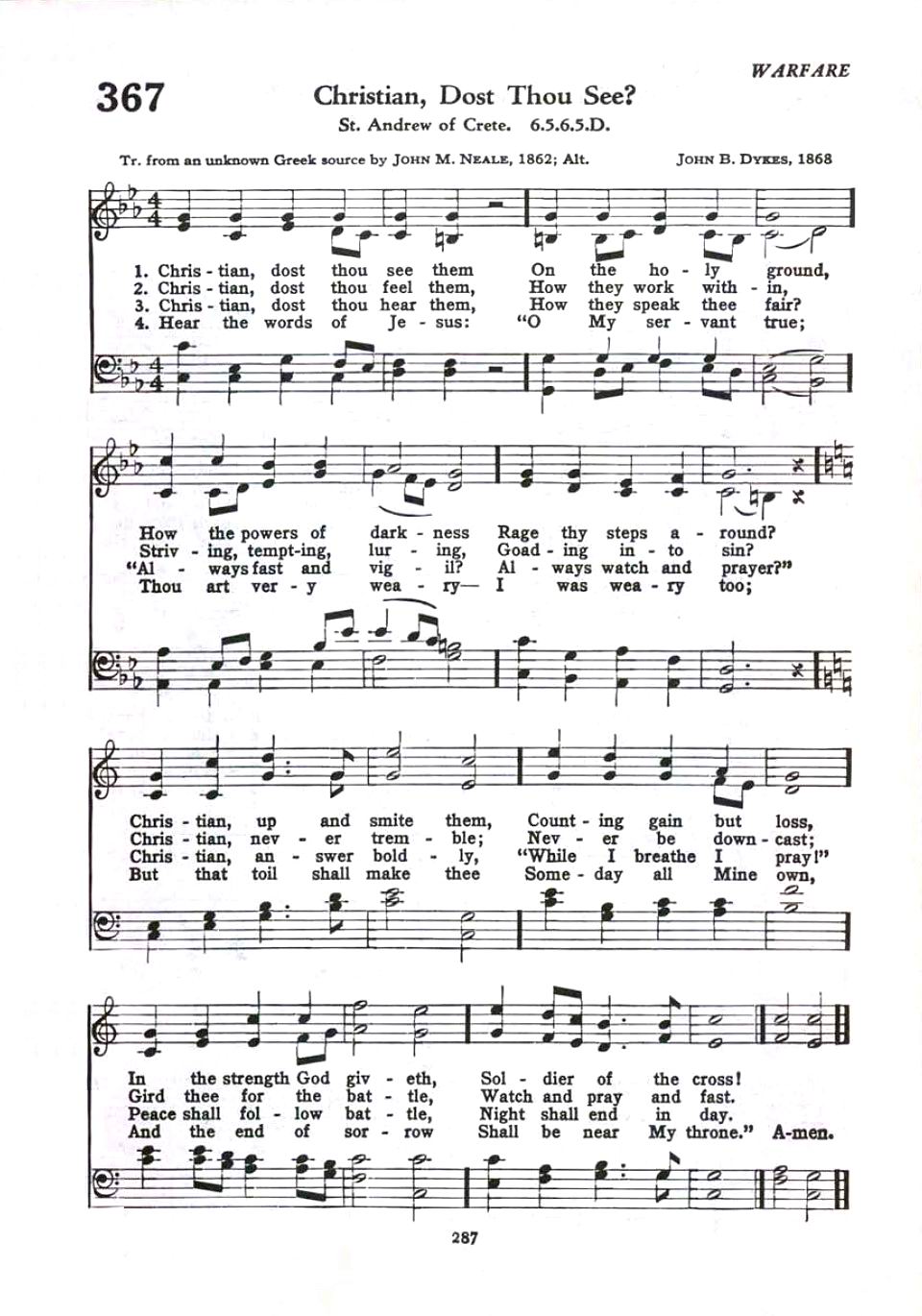 WARFARE

367 Christian, Dost Thou See?

St. Andrew of Crete. 6.5.6.5.D.

Tr. from an unknown Greek source by JOHN M. NEALE, 1862; Alt. JOHN B. DYKES, 1868

1. Chris - tian, dost thou see them On the ho - ly ground,
2. Chris - tian, dost thou feel them, How they work with - in,
3. Chris - tian, dost thou hear them, How they speak thee fair?
4. Hear the words of Je - sus: "O My ser - vant true;

How the powers of dark - ness Rage thy steps a - round?
Striv - ing, tempt-ing, lur - ing, Goad - ing in - to sin?
"Al - ways fast and vig - il? Al - ways watch and prayer?"
Thou art ver - y wea - ry— I was wea - ry too;

Chris - tian, up and smite them, Count - ing gain but loss,
Chris - tian, nev - er trem - ble; Nev - er be down - cast;
Chris - tian, an - swer bold - ly, "While I breathe I pray!"
But that toil shall make thee Some - day all Mine own,

In the strength God giv - eth, Sol - dier of the cross!
Gird thee for the bat - tle, Watch and pray and fast.
Peace shall fol - low bat - tle, Night shall end in day.
And the end of sor - row Shall be near My throne." A-men.

287